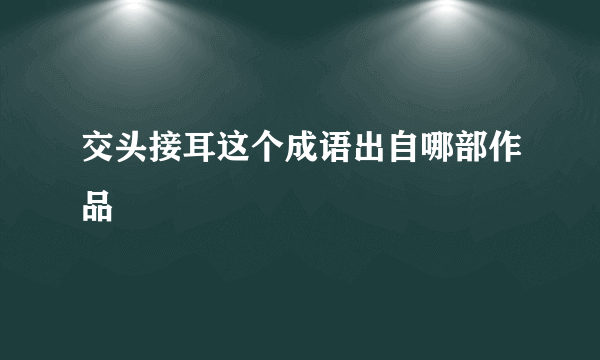 交头接耳这个成语出自哪部作品